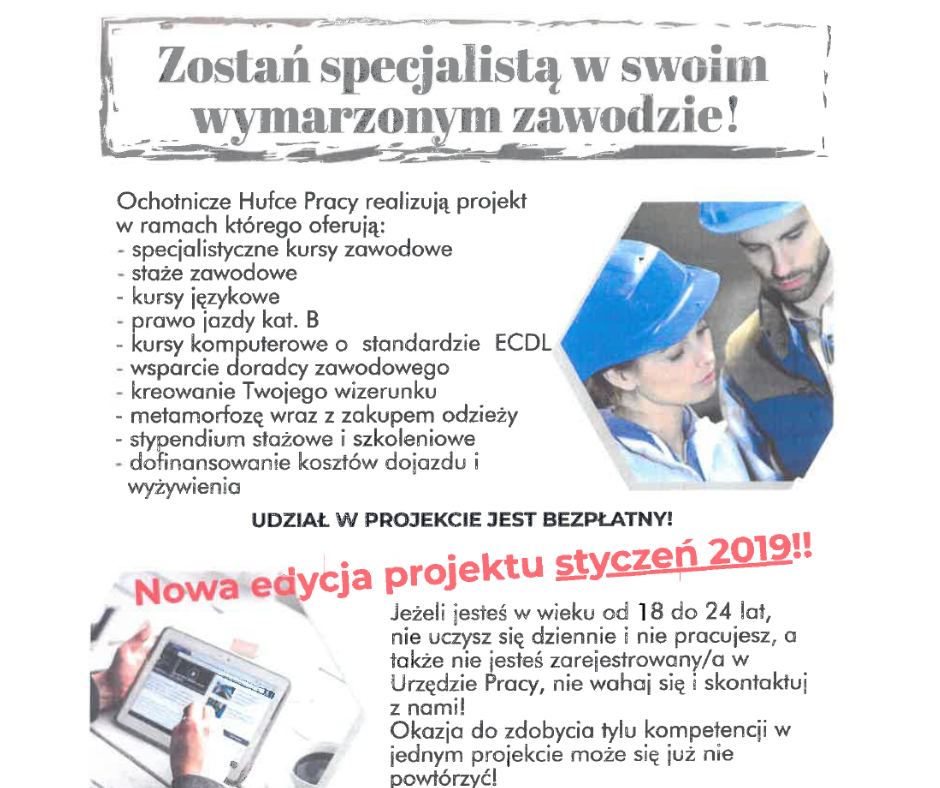 Zostań specjalistą w swoim wymarzonym zawodzie!

Ochotnicze Hufce Pracy realizują projekt w ramach którego oferują:
- specjalistyczne kursy zawodowe
- staże zawodowe
- kursy językowe
- prawo jazdy kat. B
- kursy komputerowe o standardzie ECDL
- wsparcie doradcy zawodowego
- kreowanie Twojego wizerunku
- metamorfozę wraz z zakupem odzieży
- stypendium stażowe i szkoleniowe
- dofinansowanie kosztów dojazdu i wyżywienia

UDZIAŁ W PROJEKCIE JEST BEZPŁATNY!

Nowa edycja projektu styczeń 2019!!

Jeżeli jesteś w wieku od 18 do 24 lat, nie uczysz się dziennie i nie pracujesz, a także nie jesteś zarejestrowany/a w Urzędzie Pracy, nie wahaj się i skontaktuj z nami!
Okazja do zdobycia tylu kompetencji w jednym projekcie może się już nie powtórzyć!